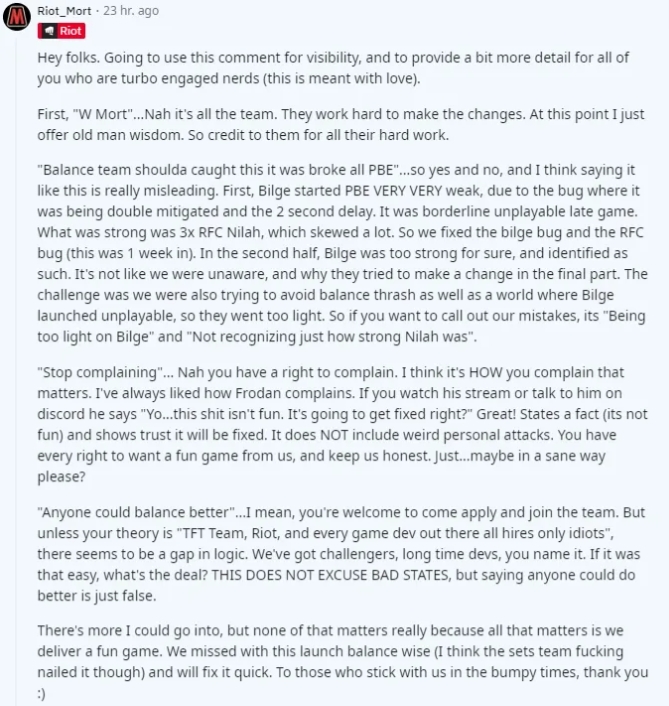 Riot_Mort · 23 hr. ago
Riot

Hey folks. Going to use this comment for visibility, and to provide a bit more detail for all of you who are turbo engaged nerds (this is meant with love).

First, "W Mort"...Nah it's all the team. They work hard to make the changes. At this point I just offer old man wisdom. So credit to them for all their hard work.

"Balance team shoulda caught this it was broke all PBE"...so yes and no, and I think saying it like this is really misleading. First, Bilge started PBE VERY VERY weak, due to the bug where it was being double mitigated and the 2 second delay. It was borderline unplayable late game. What was strong was 3x RFC Nilah, which skewed a lot. So we fixed the bilge bug and the RFC bug (this was 1 week in). In the second half, Bilge was too strong for sure, and identified as such. It's not like we were unaware, and why they tried to make a change in the final part. The challenge was we were also trying to avoid balance thrash as well as a world where Bilge launched unplayable, so they went too light. So if you want to call out our mistakes, its "Being too light on Bilge" and "Not recognizing just how strong Nilah was".

"Stop complaining"... Nah you have a right to complain. I think it's HOW you complain that matters. I've always liked how Frodan complains. If you watch his stream or talk to him on discord he says "Yo...this shit isn't fun. It's going to get fixed right?" Great! States a fact (its not fun) and shows trust it will be fixed. It does NOT include weird personal attacks. You have every right to want a fun game from us, and keep us honest. Just...maybe in a sane way please?

"Anyone could balance better"...I mean, you're welcome to come apply and join the team. But unless your theory is "TFT Team, Riot, and every game dev out there all hires only idiots", there seems to be a gap in logic. We've got challengers, long time devs, you name it. If it was that easy, what's the deal? THIS DOES NOT EXCUSE BAD STATES, but saying anyone could do better is just false.

There's more I could go into, but none of that matters really because all that matters is we deliver a fun game. We missed with this launch balance wise (I think the sets team fucking nailed it though) and will fix it quick. To those who stick with us in the bumpy times, thank you :)